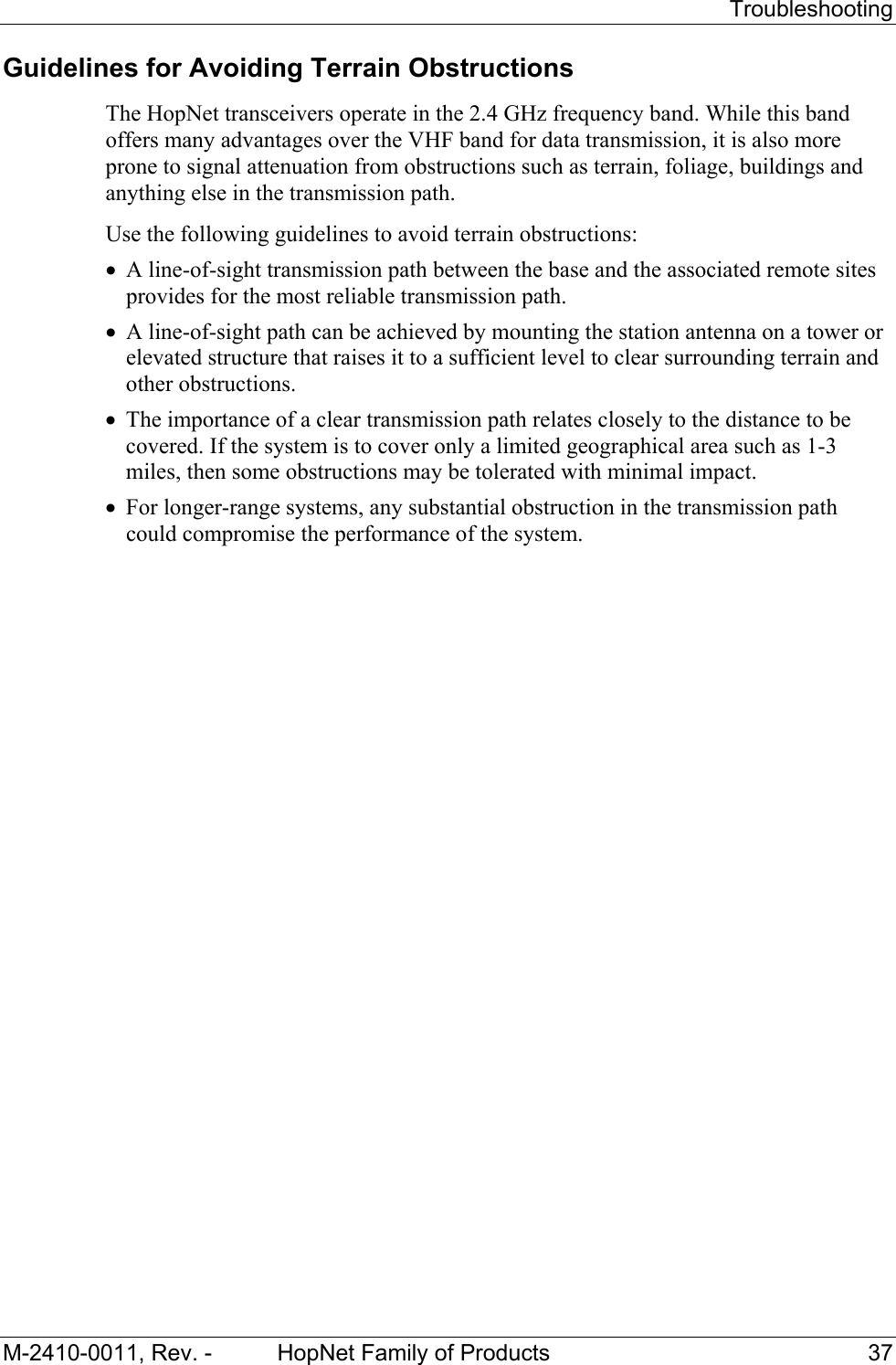 Troubleshooting

Guidelines for Avoiding Terrain Obstructions

The HopNet transceivers operate in the 2.4 GHz frequency band. While this band offers many advantages over the VHF band for data transmission, it is also more prone to signal attenuation from obstructions such as terrain, foliage, buildings and anything else in the transmission path.

Use the following guidelines to avoid terrain obstructions:

• A line-of-sight transmission path between the base and the associated remote sites provides for the most reliable transmission path.

• A line-of-sight path can be achieved by mounting the station antenna on a tower or elevated structure that raises it to a sufficient level to clear surrounding terrain and other obstructions.

• The importance of a clear transmission path relates closely to the distance to be covered. If the system is to cover only a limited geographical area such as 1-3 miles, then some obstructions may be tolerated with minimal impact.

• For longer-range systems, any substantial obstruction in the transmission path could compromise the performance of the system.

M-2410-0011, Rev. - HopNet Family of Products 37